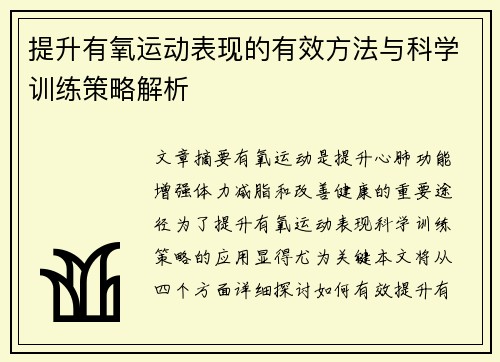 提升有氧运动表现的有效方法与科学训练策略解析

文章摘要有氧运动是提升心肺功能增强体力减脂和改善健康的重要途径为了提升有氧运动表现科学训练策略的应用显得尤为关键本文将从四个方面详细探讨如何有效提升有